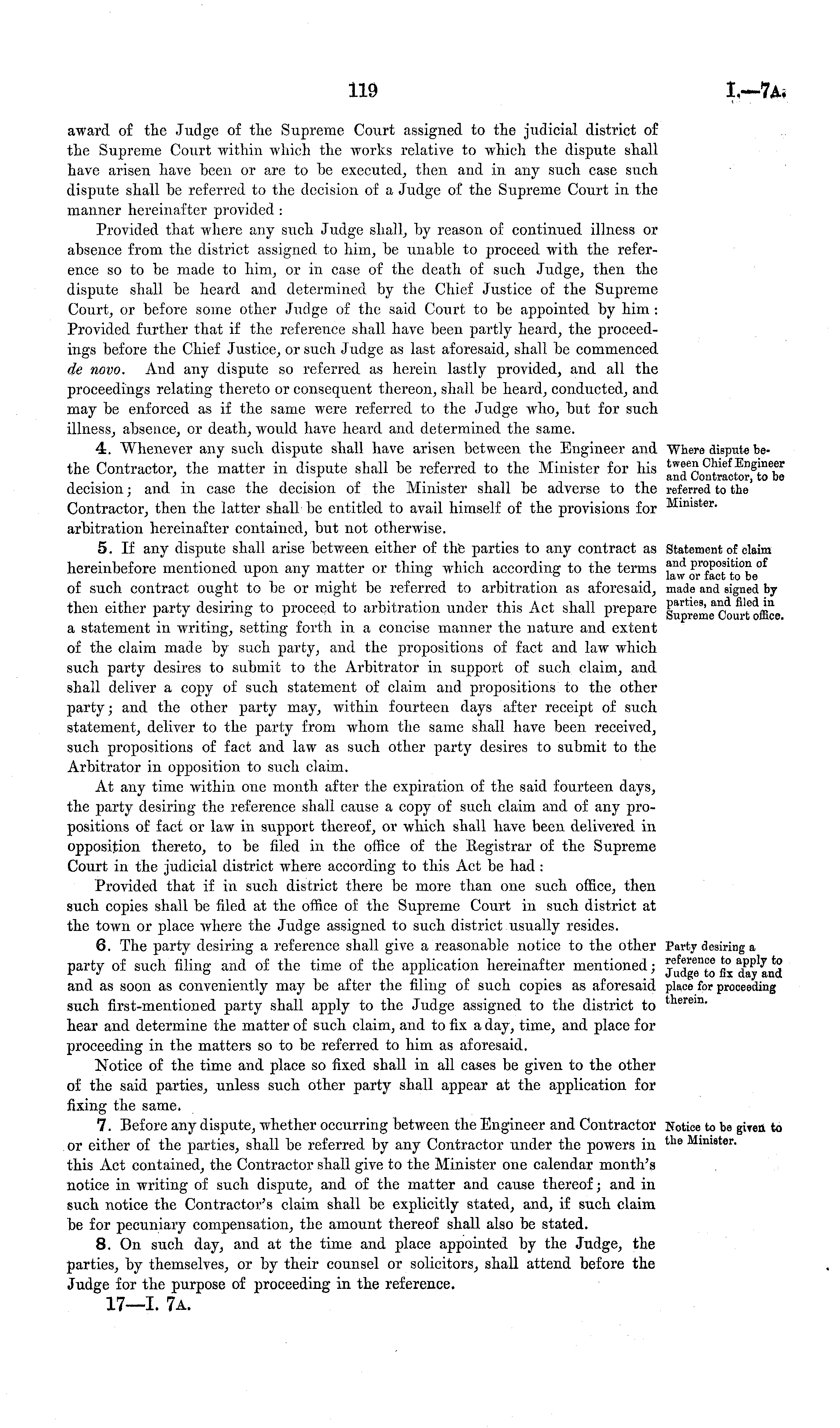 119

I.—7A.

award of the Judge of the Supreme Court assigned to the judicial district of the Supreme Court within which the works relative to which the dispute shall have arisen have been or are to be executed, then and in any such case such dispute shall be referred to the decision of a Judge of the Supreme Court in the manner hereinafter provided:

Provided that where any such Judge shall, by reason of continued illness or absence from the district assigned to him, be unable to proceed with the reference so to be made to him, or in case of the death of such Judge, then the dispute shall be heard and determined by the Chief Justice of the Supreme Court, or before some other Judge of the said Court to be appointed by him: Provided further that if the reference shall have been partly heard, the proceedings before the Chief Justice, or such Judge as last aforesaid, shall be commenced de novo. And any dispute so referred as herein lastly provided, and all the proceedings relating thereto or consequent thereon, shall be heard, conducted, and may be enforced as if the same were referred to the Judge who, but for such illness, absence, or death, would have heard and determined the same.

Where dispute between Chief Engineer and Contractor, to be referred to the Minister.

4. Whenever any such dispute shall have arisen between the Engineer and the Contractor, the matter in dispute shall be referred to the Minister for his decision; and in case the decision of the Minister shall be adverse to the Contractor, then the latter shall be entitled to avail himself of the provisions for arbitration hereinafter contained, but not otherwise.

Statement of claim and proposition of law or fact to be made and signed by parties, and filed in Supreme Court office.

5. If any dispute shall arise between either of the parties to any contract as hereinbefore mentioned upon any matter or thing which according to the terms of such contract ought to be or might be referred to arbitration as aforesaid, then either party desiring to proceed to arbitration under this Act shall prepare a statement in writing, setting forth in a concise manner the nature and extent of the claim made by such party, and the propositions of fact and law which such party desires to submit to the Arbitrator in support of such claim, and shall deliver a copy of such statement of claim and propositions to the other party; and the other party may, within fourteen days after receipt of such statement, deliver to the party from whom the same shall have been received, such propositions of fact and law as such other party desires to submit to the Arbitrator in opposition to such claim.

At any time within one month after the expiration of the said fourteen days, the party desiring the reference shall cause a copy of such claim and of any propositions of fact or law in support thereof, or which shall have been delivered in opposition thereto, to be filed in the office of the Registrar of the Supreme Court in the judicial district where according to this Act be had:

Provided that if in such district there be more than one such office, then such copies shall be filed at the office of the Supreme Court in such district at the town or place where the Judge assigned to such district usually resides.

Party desiring a reference to apply to Judge to fix day and place for proceeding therein.

6. The party desiring a reference shall give a reasonable notice to the other party of such filing and of the time of the application hereinafter mentioned; and as soon as conveniently may be after the filing of such copies as aforesaid such first-mentioned party shall apply to the Judge assigned to the district to hear and determine the matter of such claim, and to fix a day, time, and place for proceeding in the matters so to be referred to him as aforesaid.

Notice of the time and place so fixed shall in all cases be given to the other of the said parties, unless such other party shall appear at the application for fixing the same.

Notice to be given to the Minister.

7. Before any dispute, whether occurring between the Engineer and Contractor or either of the parties, shall be referred by any Contractor under the powers in this Act contained, the Contractor shall give to the Minister one calendar month's notice in writing of such dispute, and of the matter and cause thereof; and in such notice the Contractor's claim shall be explicitly stated, and, if such claim be for pecuniary compensation, the amount thereof shall also be stated.

8. On such day, and at the time and place appointed by the Judge, the parties, by themselves, or by their counsel or solicitors, shall attend before the Judge for the purpose of proceeding in the reference.

17—I. 7A.